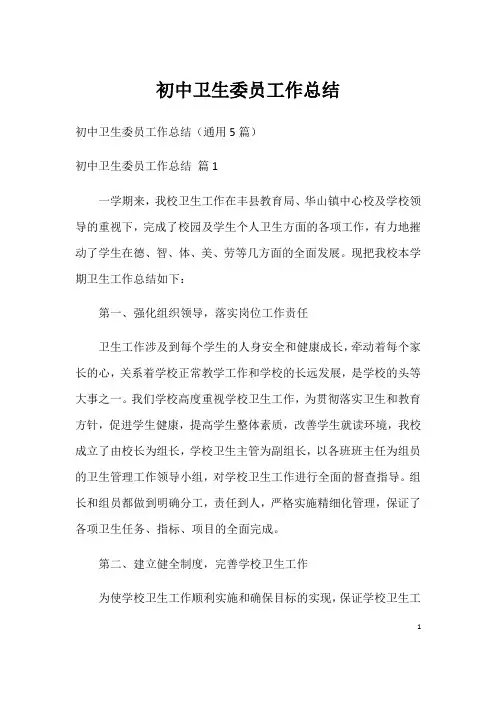 初中卫生委员工作总结

初中卫生委员工作总结（通用5篇）

初中卫生委员工作总结 篇1

一学期来，我校卫生工作在丰县教育局、华山镇中心校及学校领导的重视下，完成了校园及学生个人卫生方面的各项工作，有力地摧动了学生在德、智、体、美、劳等几方面的全面发展。现把我校本学期卫生工作总结如下：

第一、强化组织领导，落实岗位工作责任

卫生工作涉及到每个学生的人身安全和健康成长，牵动着每个家长的心，关系着学校正常教学工作和学校的长远发展，是学校的头等大事之一。我们学校高度重视学校卫生工作，为贯彻落实卫生和教育方针，促进学生健康，提高学生整体素质，改善学生就读环境，我校成立了由校长为组长，学校卫生主管为副组长，以各班班主任为组员的卫生管理工作领导小组，对学校卫生工作进行全面的督查指导。组长和组员都做到明确分工，责任到人，严格实施精细化管理，保证了各项卫生任务、指标、项目的全面完成。

第二、建立健全制度，完善学校卫生工作

为使学校卫生工作顺利实施和确保目标的实现，保证学校卫生工

1